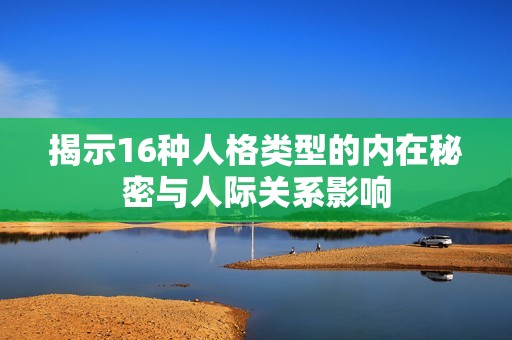 揭示16种人格类型的内在秘密与人际关系影响